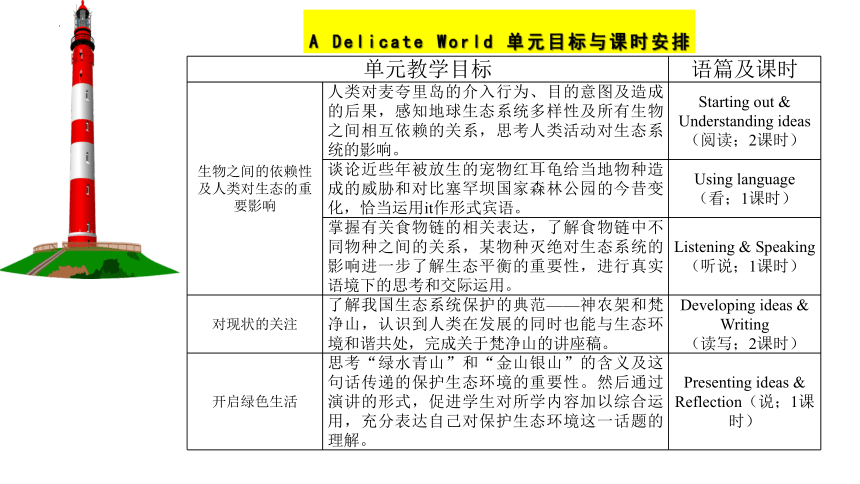 A Delicate World 单元目标与课时安排

| 单元教学目标 | | 语篇及课时 |
|---|---|---|
| 生物之间的依赖性及人类对生态的重要影响 | 人类对麦夸里岛的介入行为、目的意图及造成的后果，感知地球生态系统多样性及所有生物之间相互依赖的关系，思考人类活动对生态系统的影响。 | Starting out & Understanding ideas（阅读；2课时） |
| | 谈论近些年被放生的宠物红耳龟给当地物种造成的威胁和对比塞罕坝国家森林公园的今昔变化，恰当运用it作形式宾语。 | Using language（看；1课时） |
| | 掌握有关食物链的相关表达，了解食物链中不同物种之间的关系，某物种灭绝对生态系统的影响进一步了解生态平衡的重要性，进行真实语境下的思考和交际运用。 | Listening & Speaking（听说；1课时） |
| 对现状的关注 | 了解我国生态系统保护的典范——神农架和梵净山，认识到人类在发展的同时也能与生态环境和谐共处，完成关于梵净山的讲座稿。 | Developing ideas & Writing（读写；2课时） |
| 开启绿色生活 | 思考“绿水青山”和“金山银山”的含义及这句话传递的保护生态环境的重要性。然后通过演讲的形式，促进学生对所学内容加以综合运用，充分表达自己对保护生态环境这一话题的理解。 | Presenting ideas & Reflection（说；1课时） |